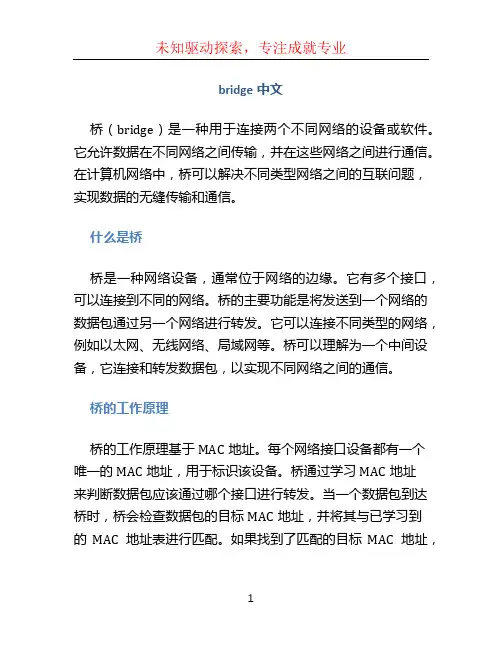 未知驱动探索，专注成就专业

bridge 中文

桥（bridge）是一种用于连接两个不同网络的设备或软件。它允许数据在不同网络之间传输，并在这些网络之间进行通信。在计算机网络中，桥可以解决不同类型网络之间的互联问题，实现数据的无缝传输和通信。

什么是桥

桥是一种网络设备，通常位于网络的边缘。它有多个接口，可以连接到不同的网络。桥的主要功能是将发送到一个网络的数据包通过另一个网络进行转发。它可以连接不同类型的网络，例如以太网、无线网络、局域网等。桥可以理解为一个中间设备，它连接和转发数据包，以实现不同网络之间的通信。

桥的工作原理

桥的工作原理基于 MAC 地址。每个网络接口设备都有一个唯一的 MAC 地址，用于标识该设备。桥通过学习 MAC 地址来判断数据包应该通过哪个接口进行转发。当一个数据包到达桥时，桥会检查数据包的目标 MAC 地址，并将其与已学习到的 MAC 地址表进行匹配。如果找到了匹配的目标 MAC 地址，

1